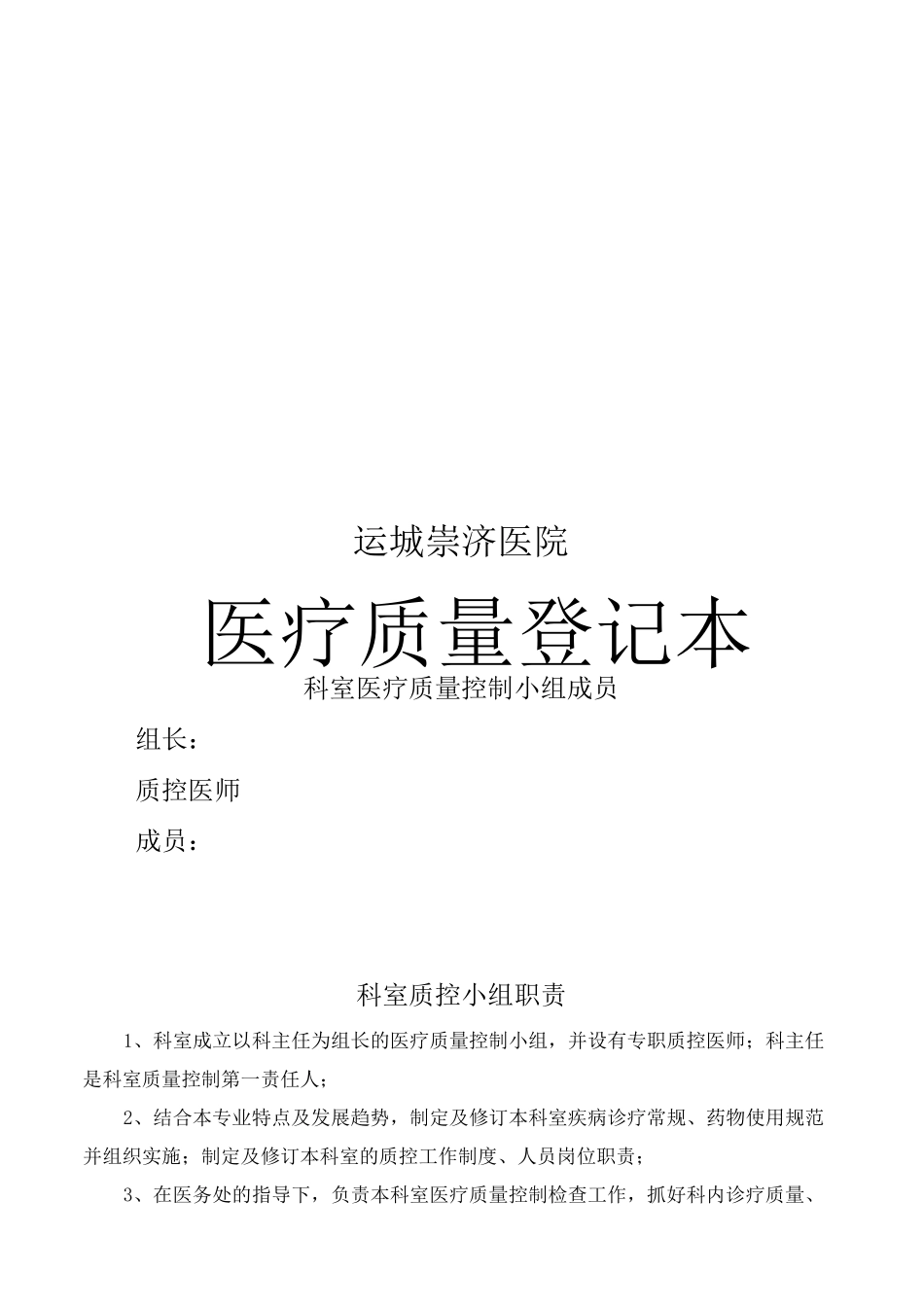 运城崇济医院

医疗质量登记本

科室医疗质量控制小组成员

组长：

质控医师

成员：

科室质控小组职责

1、科室成立以科主任为组长的医疗质量控制小组，并设有专职质控医师；科主任是科室质量控制第一责任人；

2、结合本专业特点及发展趋势，制定及修订本科室疾病诊疗常规、药物使用规范并组织实施；制定及修订本科室的质控工作制度、人员岗位职责；

3、在医务处的指导下，负责本科室医疗质量控制检查工作，抓好科内诊疗质量、